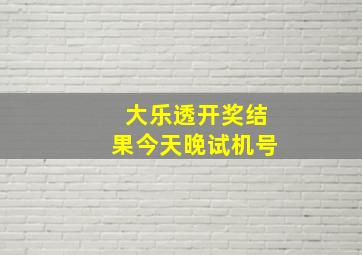 大乐透开奖结果今天晚试机号